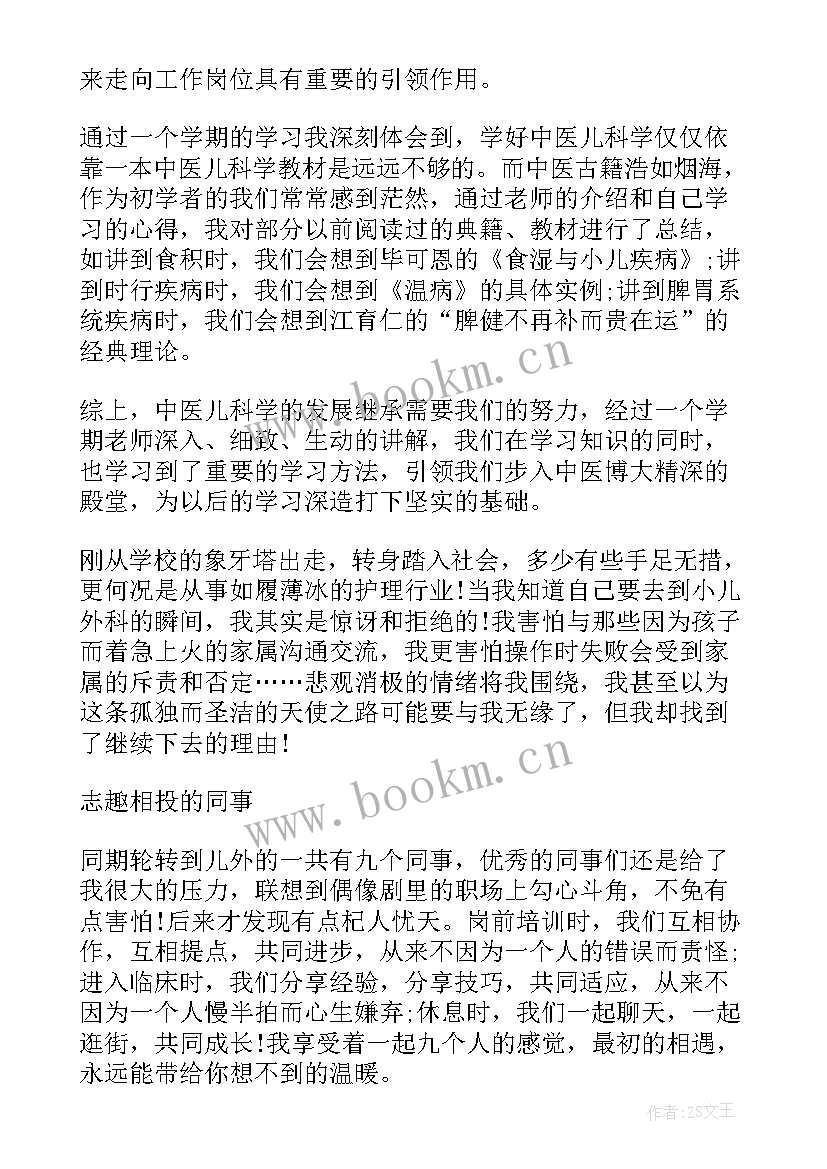 来走向工作岗位具有重要的引领作用。

通过一个学期的学习我深刻体会到，学好中医儿科学仅仅依靠一本中医儿科学教材是远远不够的。而中医古籍浩如烟海，作为初学者的我们常常感到茫然，通过老师的介绍和自己学习的心得，我对部分以前阅读过的典籍、教材进行了总结，如讲到食积时，我们会想到毕可恩的《食湿与小儿疾病》;讲到时行疾病时，我们会想到《温病》的具体实例;讲到脾胃系统疾病时，我们会想到江育仁的“脾健不再补而贵在运”的经典理论。

综上，中医儿科学的发展继承需要我们的努力，经过一个学期老师深入、细致、生动的讲解，我们在学习知识的同时，也学习到了重要的学习方法，引领我们步入中医博大精深的殿堂，为以后的学习深造打下坚实的基础。

刚从学校的象牙塔出走，转身踏入社会，多少有些手足无措，更何况是从事如履薄冰的护理行业!当我知道自己要去到小儿外科的瞬间，我其实是惊讶和拒绝的!我害怕与那些因为孩子而着急上火的家属沟通交流，我更害怕操作时失败会受到家属的斥责和否定……悲观消极的情绪将我围绕，我甚至以为这条孤独而圣洁的天使之路可能要与我无缘了，但我却找到了继续下去的理由!

志趣相投的同事

同期轮转到儿外的一共有九个同事，优秀的同事们还是给了我很大的压力，联想到偶像剧里的职场上勾心斗角，不免有点害怕!后来才发现有点杞人忧天。岗前培训时，我们互相协作，互相提点，共同进步，从来不因为一个人的错误而责怪;进入临床时，我们分享经验，分享技巧，共同适应，从来不因为一个人慢半拍而心生嫌弃;休息时，我们一起聊天，一起逛街，共同成长!我享受着一起九个人的感觉，最初的相遇，永远能带给你想不到的温暖。

www.bookm.cn
www.bookm.cn

作者:ZS文王